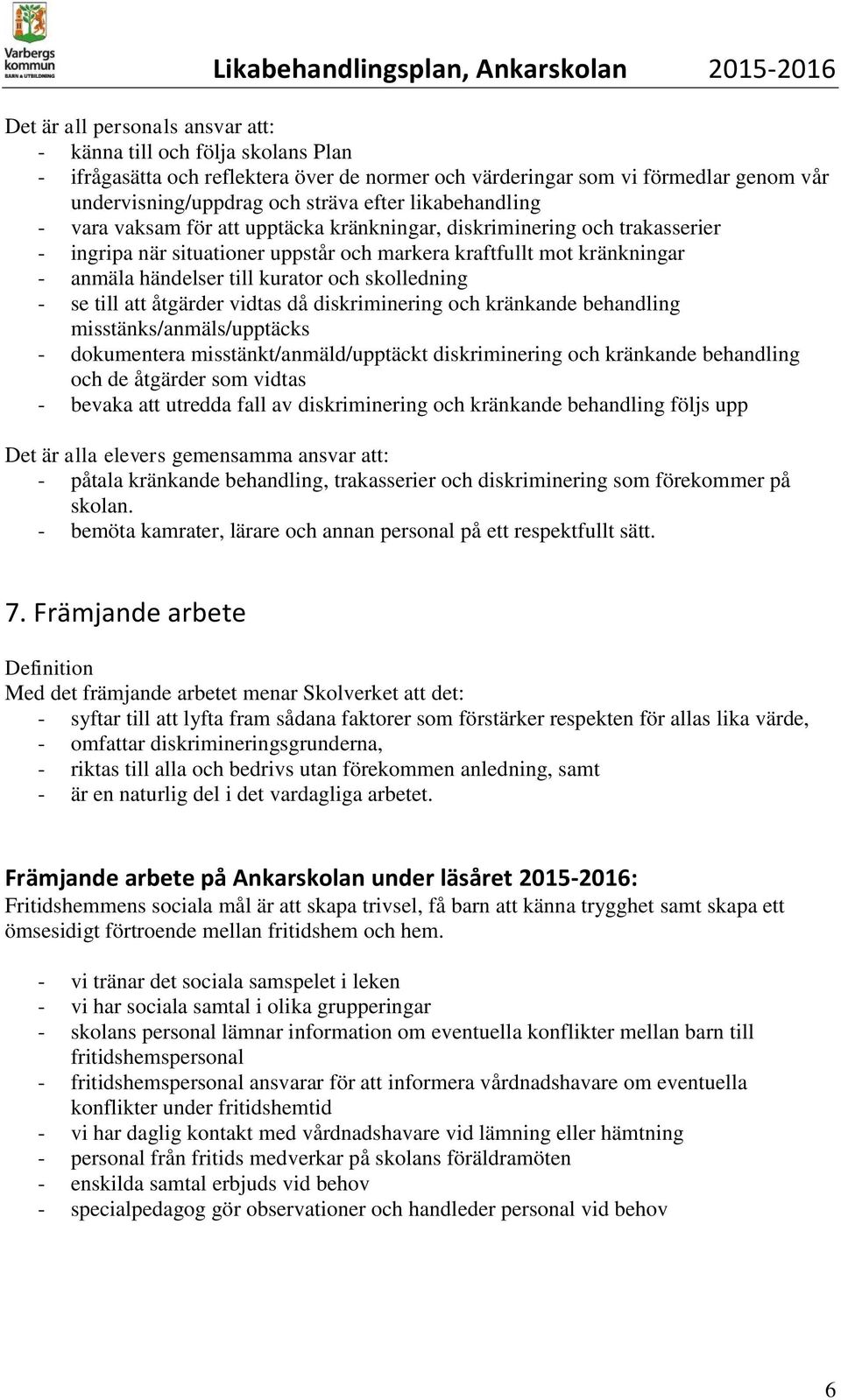 Varbergs kommun BARN & UTBILDNING

Likabehandlingsplan, Ankarskolan 2015-2016

Det är all personals ansvar att:
- känna till och följa skolans Plan
- ifrågasätta och reflektera över de normer och värderingar som vi förmedlar genom vår undervisning/uppdrag och sträva efter likabehandling
- vara vaksam för att upptäcka kränkningar, diskriminering och trakasserier
- ingripa när situationer uppstår och markera kraftfullt mot kränkningar
- anmäla händelser till kurator och skolledning
- se till att åtgärder vidtas då diskriminering och kränkande behandling misstänks/anmäls/upptäcks
- dokumentera misstänkt/anmäld/upptäckt diskriminering och kränkande behandling och de åtgärder som vidtas
- bevaka att utredda fall av diskriminering och kränkande behandling följs upp

Det är alla elevers gemensamma ansvar att:
- påtala kränkande behandling, trakasserier och diskriminering som förekommer på skolan.
- bemöta kamrater, lärare och annan personal på ett respektfullt sätt.

7. Främjande arbete

Definition
Med det främjande arbetet menar Skolverket att det:
- syftar till att lyfta fram sådana faktorer som förstärker respekten för allas lika värde,
- omfattar diskrimineringsgrunderna,
- riktas till alla och bedrivs utan förekommen anledning, samt
- är en naturlig del i det vardagliga arbetet.

Främjande arbete på Ankarskolan under läsåret 2015-2016:
Fritidshemmens sociala mål är att skapa trivsel, få barn att känna trygghet samt skapa ett ömsesidigt förtroende mellan fritidshem och hem.

- vi tränar det sociala samspelet i leken
- vi har sociala samtal i olika grupperingar
- skolans personal lämnar information om eventuella konflikter mellan barn till fritidshemspersonal
- fritidshemspersonal ansvarar för att informera vårdnadshavare om eventuella konflikter under fritidshemtid
- vi har daglig kontakt med vårdnadshavare vid lämning eller hämtning
- personal från fritids medverkar på skolans föräldramöten
- enskilda samtal erbjuds vid behov
- specialpedagog gör observationer och handleder personal vid behov

6